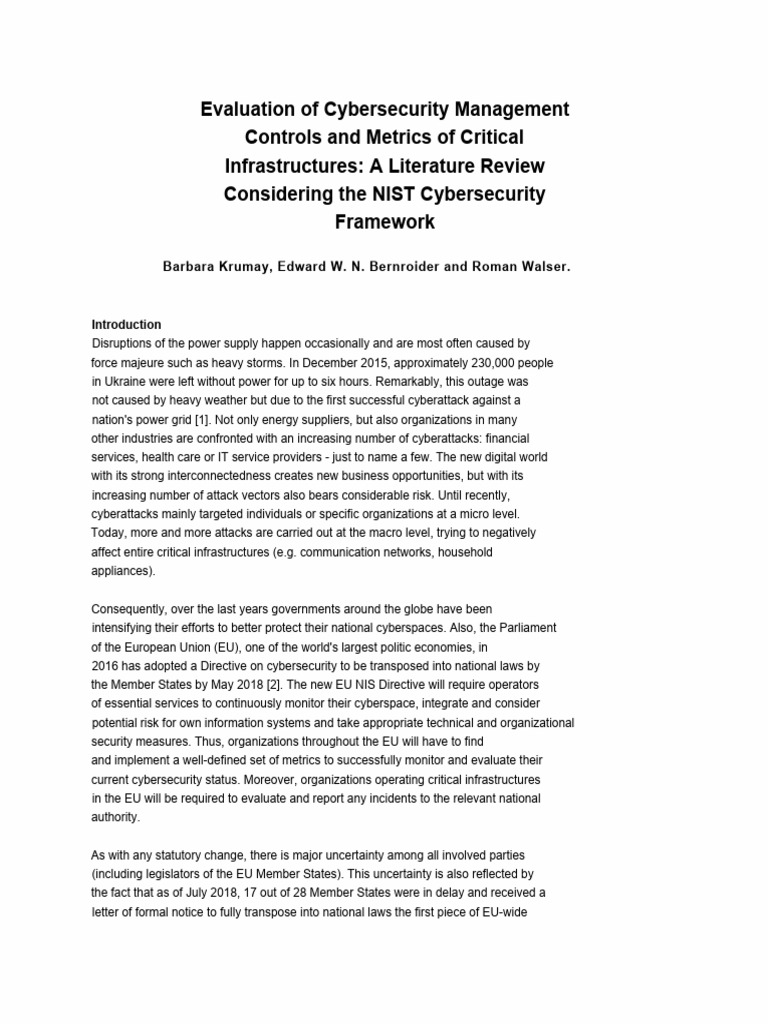 Evaluation of Cybersecurity Management Controls and Metrics of Critical Infrastructures: A Literature Review Considering the NIST Cybersecurity Framework

Barbara Krumay, Edward W. N. Bernroider and Roman Walser.

Introduction
Disruptions of the power supply happen occasionally and are most often caused by force majeure such as heavy storms. In December 2015, approximately 230,000 people in Ukraine were left without power for up to six hours. Remarkably, this outage was not caused by heavy weather but due to the first successful cyberattack against a nation's power grid [1]. Not only energy suppliers, but also organizations in many other industries are confronted with an increasing number of cyberattacks: financial services, health care or IT service providers - just to name a few. The new digital world with its strong interconnectedness creates new business opportunities, but with its increasing number of attack vectors also bears considerable risk. Until recently, cyberattacks mainly targeted individuals or specific organizations at a micro level. Today, more and more attacks are carried out at the macro level, trying to negatively affect entire critical infrastructures (e.g. communication networks, household appliances).

Consequently, over the last years governments around the globe have been intensifying their efforts to better protect their national cyberspaces. Also, the Parliament of the European Union (EU), one of the world's largest politic economies, in 2016 has adopted a Directive on cybersecurity to be transposed into national laws by the Member States by May 2018 [2]. The new EU NIS Directive will require operators of essential services to continuously monitor their cyberspace, integrate and consider potential risk for own information systems and take appropriate technical and organizational security measures. Thus, organizations throughout the EU will have to find and implement a well-defined set of metrics to successfully monitor and evaluate their current cybersecurity status. Moreover, organizations operating critical infrastructures in the EU will be required to evaluate and report any incidents to the relevant national authority.

As with any statutory change, there is major uncertainty among all involved parties (including legislators of the EU Member States). This uncertainty is also reflected by the fact that as of July 2018, 17 out of 28 Member States were in delay and received a letter of formal notice to fully transpose into national laws the first piece of EU-wide